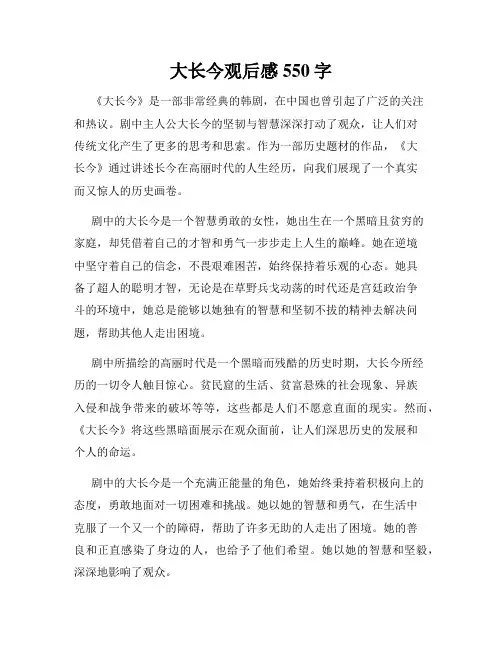 大长今观后感 550 字

《大长今》是一部非常经典的韩剧，在中国也曾引起了广泛的关注和热议。剧中主人公大长今的坚韧与智慧深深打动了观众，让人们对传统文化产生了更多的思考和思索。作为一部历史题材的作品，《大长今》通过讲述长今在高丽时代的人生经历，向我们展现了一个真实而又惊人的历史画卷。

剧中的大长今是一个智慧勇敢的女性，她出生在一个黑暗且贫穷的家庭，却凭借着自己的才智和勇气一步步走上人生的巅峰。她在逆境中坚守着自己的信念，不畏艰难困苦，始终保持着乐观的心态。她具备了超人的聪明才智，无论是在草野兵戈动荡的时代还是宫廷政治争斗的环境中，她总是能够以她独有的智慧和坚韧不拔的精神去解决问题，帮助其他人走出困境。

剧中所描绘的高丽时代是一个黑暗而残酷的历史时期，大长今所经历的一切令人触目惊心。贫民窟的生活、贫富悬殊的社会现象、异族入侵和战争带来的破坏等等，这些都是人们不愿意直面的现实。然而，《大长今》将这些黑暗面展示在观众面前，让人们深思历史的发展和个人的命运。

剧中的大长今是一个充满正能量的角色，她始终秉持着积极向上的态度，勇敢地面对一切困难和挑战。她以她的智慧和勇气，在生活中克服了一个又一个的障碍，帮助了许多无助的人走出了困境。她的善良和正直感染了身边的人，也给予了他们希望。她以她的智慧和坚毅，深深地影响了观众。